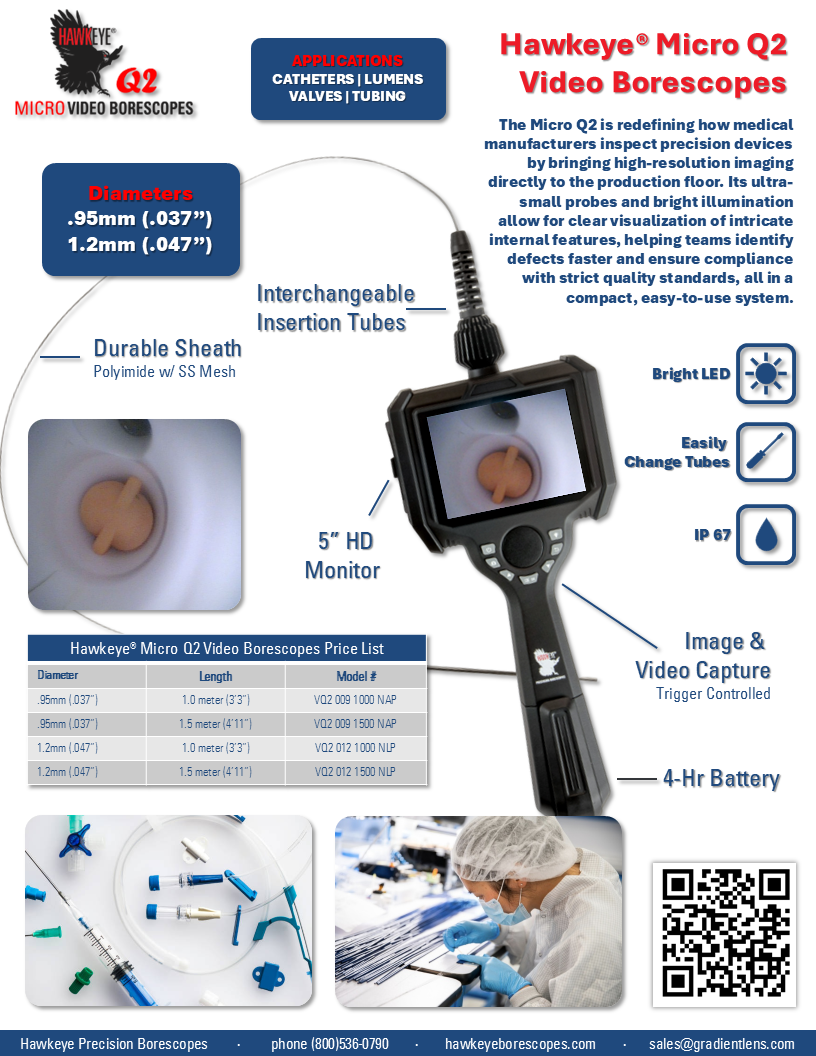 HAWKEYE®
Q2
MICRO VIDEO BORESCOPES

APPLICATIONS
CATHETERS | LUMENS
VALVES | TUBING

Hawkeye® Micro Q2 Video Borescopes

The Micro Q2 is redefining how medical manufacturers inspect precision devices by bringing high-resolution imaging directly to the production floor. Its ultra-small probes and bright illumination allow for clear visualization of intricate internal features, helping teams identify defects faster and ensure compliance with strict quality standards, all in a compact, easy-to-use system.

Diameters
.95mm (.037”)
1.2mm (.047”)

Interchangeable Insertion Tubes

Durable Sheath
Polyimide w/ SS Mesh

Bright LED

Easily Change Tubes

IP 67

5” HD Monitor

Image & Video Capture
Trigger Controlled

4-Hr Battery

Hawkeye® Micro Q2 Video Borescopes Price List

| Diameter | Length | Model # |
|---|---|---|
| .95mm (.037”) | 1.0 meter (3’3”) | VQ2 009 1000 NAP |
| .95mm (.037”) | 1.5 meter (4’11”) | VQ2 009 1500 NAP |
| 1.2mm (.047”) | 1.0 meter (3’3”) | VQ2 012 1000 NLP |
| 1.2mm (.047”) | 1.5 meter (4’11”) | VQ2 012 1500 NLP |

Hawkeye Precision Borescopes · phone (800)536-0790 · hawkeyeborescopes.com · sales@gradientlens.com